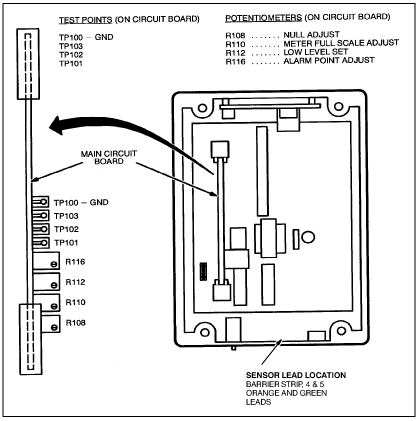 TEST POINTS (ON CIRCUIT BOARD)

TP100 – GND
TP103
TP102
TP101

POTENTIOMETERS (ON CIRCUIT BOARD)

R108 ....... NULL ADJUST
R110 ....... METER FULL SCALE ADJUST
R112 ....... LOW LEVEL SET
R116 ....... ALARM POINT ADJUST

MAIN CIRCUIT BOARD

TP100 – GND
TP103
TP102
TP101
R116
R112
R110
R108

SENSOR LEAD LOCATION
BARRIER STRIP, 4 & 5 ORANGE AND GREEN LEADS